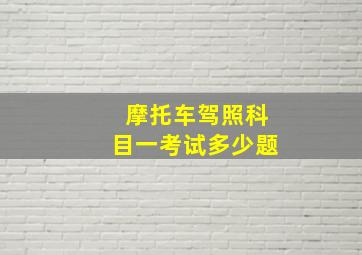 摩托车驾照科目一考试多少题